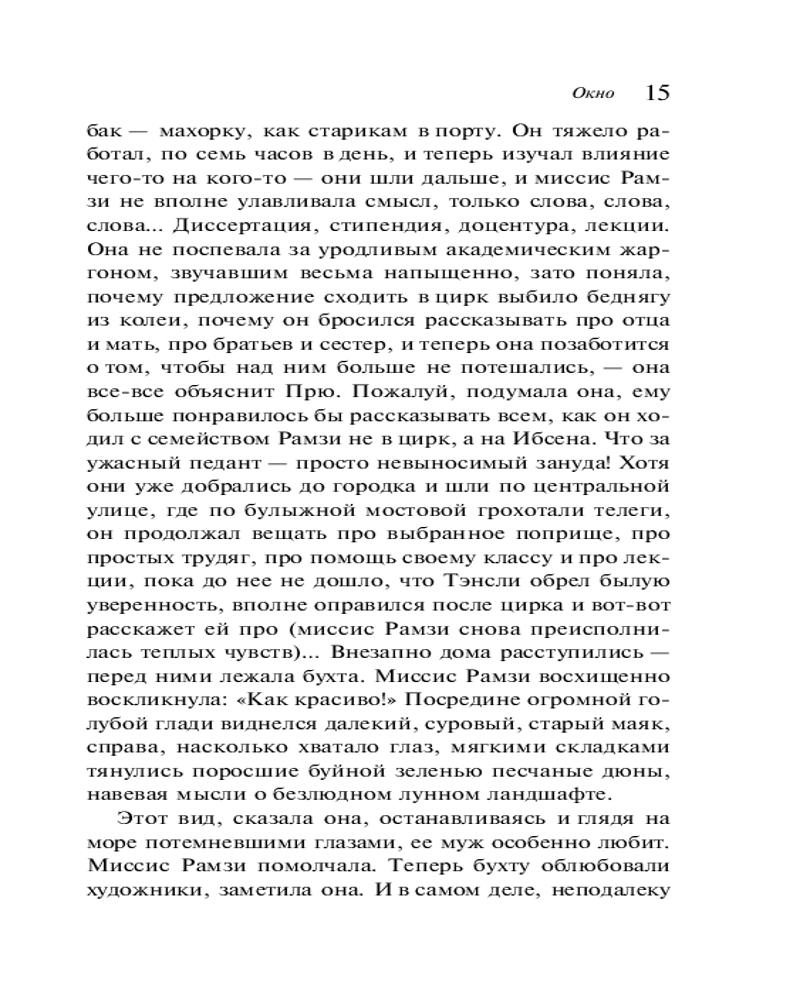 Окно 15

бак — махорку, как старикам в порту. Он тяжело работал, по семь часов в день, и теперь изучал влияние чего-то на кого-то — они шли дальше, и миссис Рамзи не вполне улавливала смысл, только слова, слова, слова... Диссертация, стипендия, доцентура, лекции. Она не поспевала за уродливым академическим жаргоном, звучавшим весьма напыщенно, зато поняла, почему предложение сходить в цирк выбило беднягу из колеи, почему он бросился рассказывать про отца и мать, про братьев и сестер, и теперь она позаботится о том, чтобы над ним больше не потешались, — она все-все объяснит Прю. Пожалуй, подумала она, ему больше понравилось бы рассказывать всем, как он ходил с семейством Рамзи не в цирк, а на Ибсена. Что за ужасный педант — просто невыносимый зануда! Хотя они уже добрались до городка и шли по центральной улице, где по булыжной мостовой грохотали телеги, он продолжал вещать про выбранное поприще, про простых трудяг, про помощь своему классу и про лекции, пока до нее не дошло, что Тэнсли обрел былую уверенность, вполне оправился после цирка и вот-вот расскажет ей про (миссис Рамзи снова преисполнилась теплых чувств)... Внезапно дома расступились — перед ними лежала бухта. Миссис Рамзи восхищенно воскликнула: «Как красиво!» Посредине огромной голубой глади виднелся далекий, суровый, старый маяк, справа, насколько хватало глаз, мягкими складками тянулись поросшие буйной зеленью песчаные дюны, навевая мысли о безлюдном лунном ландшафте.

Этот вид, сказала она, останавливаясь и глядя на море потемневшими глазами, ее муж особенно любит. Миссис Рамзи помолчала. Теперь бухту облюбовали художники, заметила она. И в самом деле, неподалеку